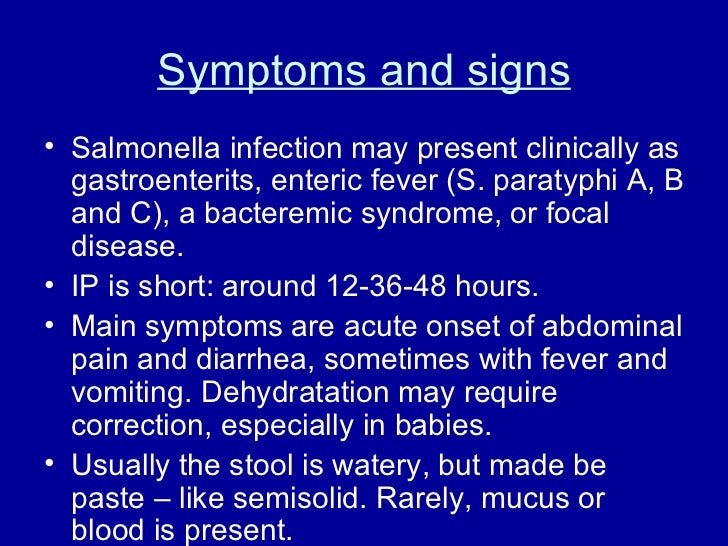 Symptoms and signs

• Salmonella infection may present clinically as gastroenterits, enteric fever (S. paratyphi A, B and C), a bacteremic syndrome, or focal disease.

• IP is short: around 12-36-48 hours.

• Main symptoms are acute onset of abdominal pain and diarrhea, sometimes with fever and vomiting. Dehydratation may require correction, especially in babies.

• Usually the stool is watery, but made be paste – like semisolid. Rarely, mucus or blood is present.